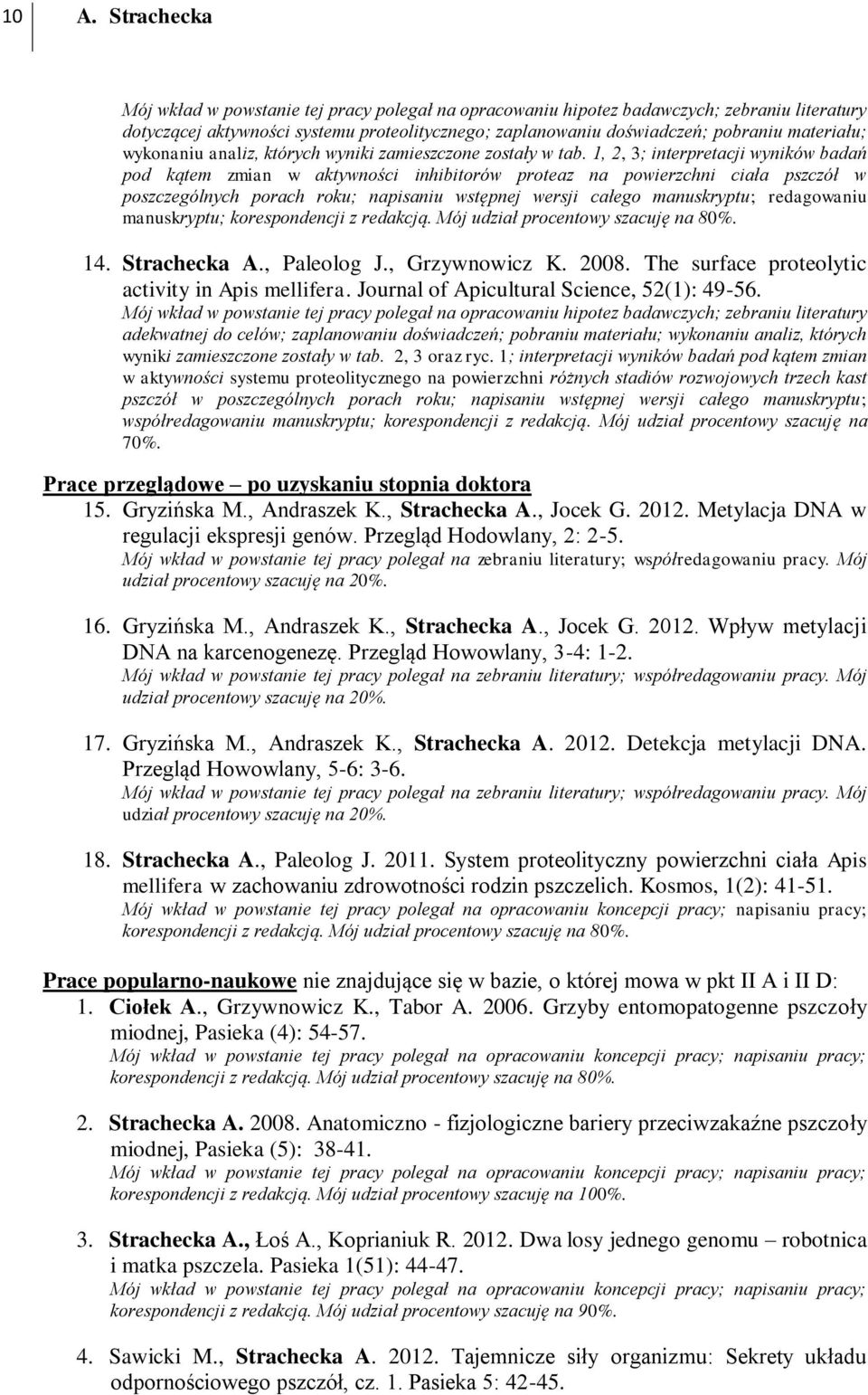 10 A. Strachecka

Mój wkład w powstanie tej pracy polegał na opracowaniu hipotez badawczych; zebraniu literatury dotyczącej aktywności systemu proteolitycznego; zaplanowaniu doświadczeń; pobraniu materiału; wykonaniu analiz, których wyniki zamieszczone zostały w tab. 1, 2, 3; interpretacji wyników badań pod kątem zmian w aktywności inhibitorów proteaz na powierzchni ciała pszczół w poszczególnych porach roku; napisaniu wstępnej wersji całego manuskryptu; redagowaniu manuskryptu; korespondencji z redakcją. Mój udział procentowy szacuję na 80%.

14. Strachecka A., Paleolog J., Grzywnowicz K. 2008. The surface proteolytic activity in Apis mellifera. Journal of Apicultural Science, 52(1): 49-56.
Mój wkład w powstanie tej pracy polegał na opracowaniu hipotez badawczych; zebraniu literatury adekwatnej do celów; zaplanowaniu doświadczeń; pobraniu materiału; wykonaniu analiz, których wyniki zamieszczone zostały w tab. 2, 3 oraz ryc. 1; interpretacji wyników badań pod kątem zmian w aktywności systemu proteolitycznego na powierzchni różnych stadiów rozwojowych trzech kast pszczół w poszczególnych porach roku; napisaniu wstępnej wersji całego manuskryptu; współredagowaniu manuskryptu; korespondencji z redakcją. Mój udział procentowy szacuję na 70%.

Prace przeglądowe – po uzyskaniu stopnia doktora
15. Gryzińska M., Andraszek K., Strachecka A., Jocek G. 2012. Metylacja DNA w regulacji ekspresji genów. Przegląd Hodowlany, 2: 2-5.
Mój wkład w powstanie tej pracy polegał na zebraniu literatury; współredagowaniu pracy. Mój udział procentowy szacuję na 20%.

16. Gryzińska M., Andraszek K., Strachecka A., Jocek G. 2012. Wpływ metylacji DNA na karcenogenezę. Przegląd Howowlany, 3-4: 1-2.
Mój wkład w powstanie tej pracy polegał na zebraniu literatury; współredagowaniu pracy. Mój udział procentowy szacuję na 20%.

17. Gryzińska M., Andraszek K., Strachecka A. 2012. Detekcja metylacji DNA. Przegląd Howowlany, 5-6: 3-6.
Mój wkład w powstanie tej pracy polegał na zebraniu literatury; współredagowaniu pracy. Mój udział procentowy szacuję na 20%.

18. Strachecka A., Paleolog J. 2011. System proteolityczny powierzchni ciała Apis mellifera w zachowaniu zdrowotności rodzin pszczelich. Kosmos, 1(2): 41-51.
Mój wkład w powstanie tej pracy polegał na opracowaniu koncepcji pracy; napisaniu pracy; korespondencji z redakcją. Mój udział procentowy szacuję na 80%.

Prace popularno-naukowe nie znajdujące się w bazie, o której mowa w pkt II A i II D:
1. Ciołek A., Grzywnowicz K., Tabor A. 2006. Grzyby entomopatogenne pszczoły miodnej, Pasieka (4): 54-57.
Mój wkład w powstanie tej pracy polegał na opracowaniu koncepcji pracy; napisaniu pracy; korespondencji z redakcją. Mój udział procentowy szacuję na 80%.

2. Strachecka A. 2008. Anatomiczno - fizjologiczne bariery przeciwzakaźne pszczoły miodnej, Pasieka (5): 38-41.
Mój wkład w powstanie tej pracy polegał na opracowaniu koncepcji pracy; napisaniu pracy; korespondencji z redakcją. Mój udział procentowy szacuję na 100%.

3. Strachecka A., Łoś A., Koprianiuk R. 2012. Dwa losy jednego genomu – robotnica i matka pszczela. Pasieka 1(51): 44-47.
Mój wkład w powstanie tej pracy polegał na opracowaniu koncepcji pracy; napisaniu pracy; korespondencji z redakcją. Mój udział procentowy szacuję na 90%.

4. Sawicki M., Strachecka A. 2012. Tajemnicze siły organizmu: Sekrety układu odpornościowego pszczół, cz. 1. Pasieka 5: 42-45.